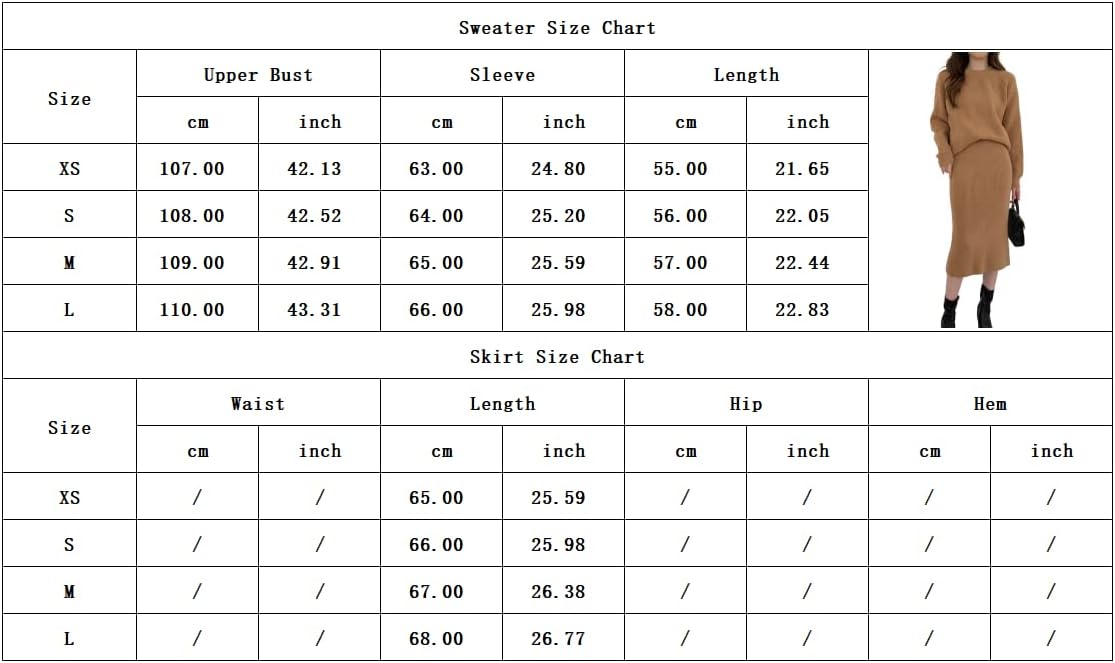 Sweater Size Chart

| Size | Upper Bust cm | Upper Bust inch | Sleeve cm | Sleeve inch | Length cm | Length inch |
|---|---|---|---|---|---|---|
| XS | 107.00 | 42.13 | 63.00 | 24.80 | 55.00 | 21.65 |
| S | 108.00 | 42.52 | 64.00 | 25.20 | 56.00 | 22.05 |
| M | 109.00 | 42.91 | 65.00 | 25.59 | 57.00 | 22.44 |
| L | 110.00 | 43.31 | 66.00 | 25.98 | 58.00 | 22.83 |

Skirt Size Chart

| Size | Waist cm | Waist inch | Length cm | Length inch | Hip cm | Hip inch | Hem cm | Hem inch |
|---|---|---|---|---|---|---|---|---|
| XS | / | / | 65.00 | 25.59 | / | / | / | / |
| S | / | / | 66.00 | 25.98 | / | / | / | / |
| M | / | / | 67.00 | 26.38 | / | / | / | / |
| L | / | / | 68.00 | 26.77 | / | / | / | / |